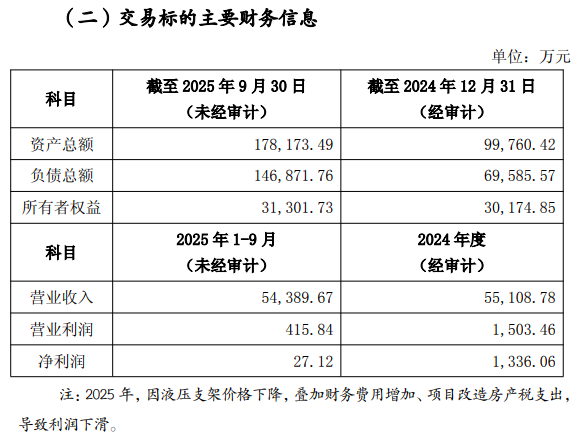 （二）交易标的主要财务信息

单位：万元

| 科目 | 截至 2025 年 9 月 30 日（未经审计） | 截至 2024 年 12 月 31 日（经审计） |
|---|---|---|
| 资产总额 | 178,173.49 | 99,760.42 |
| 负债总额 | 146,871.76 | 69,585.57 |
| 所有者权益 | 31,301.73 | 30,174.85 |
| 科目 | 2025 年 1-9 月（未经审计） | 2024 年度（经审计） |
| 营业收入 | 54,389.67 | 55,108.78 |
| 营业利润 | 415.84 | 1,503.46 |
| 净利润 | 27.12 | 1,336.06 |

注：2025 年，因液压支架价格下降，叠加财务费用增加、项目改造房产税支出，导致利润下滑。